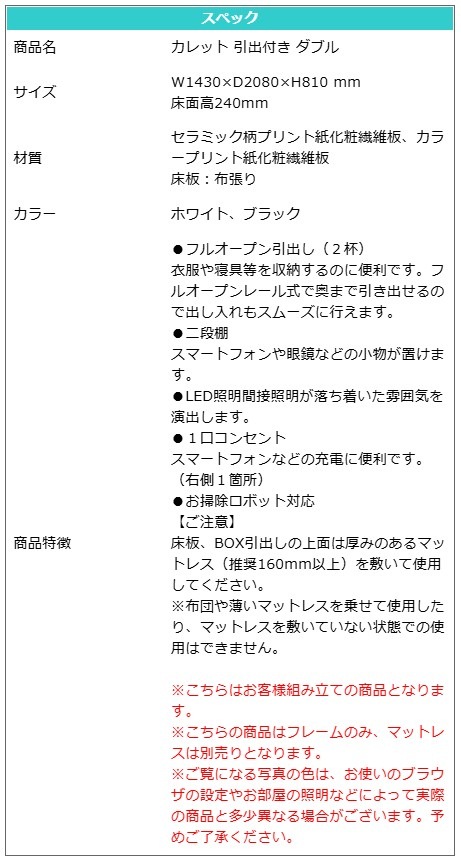 スペック

商品名
カレット 引出付き ダブル

サイズ
W1430×D2080×H810 mm
床面高240mm

材質
セラミック柄プリント紙化粧繊維板、カラープリント紙化粧繊維板
床板：布張り

カラー
ホワイト、ブラック

商品特徴
●フルオープン引出し（2杯）
衣服や寝具等を収納するのに便利です。フルオープンレール式で奥まで引き出せるので出し入れもスムーズに行えます。
●二段棚
スマートフォンや眼鏡などの小物が置けます。
●LED照明間接照明が落ち着いた雰囲気を演出します。
●1口コンセント
スマートフォンなどの充電に便利です。
（右側1箇所）
●お掃除ロボット対応
【ご注意】
床板、BOX引出しの上面は厚みのあるマットレス（推奨160mm以上）を敷いて使用してください。
※布団や薄いマットレスを乗せて使用したり、マットレスを敷いていない状態での使用はできません。

※こちらはお客様組み立ての商品となります。
※こちらの商品はフレームのみ、マットレスは別売りとなります。
※ご覧になる写真の色は、お使いのブラウザの設定やお部屋の照明などによって実際の商品と多少異なる場合がございます。予めご了承ください。